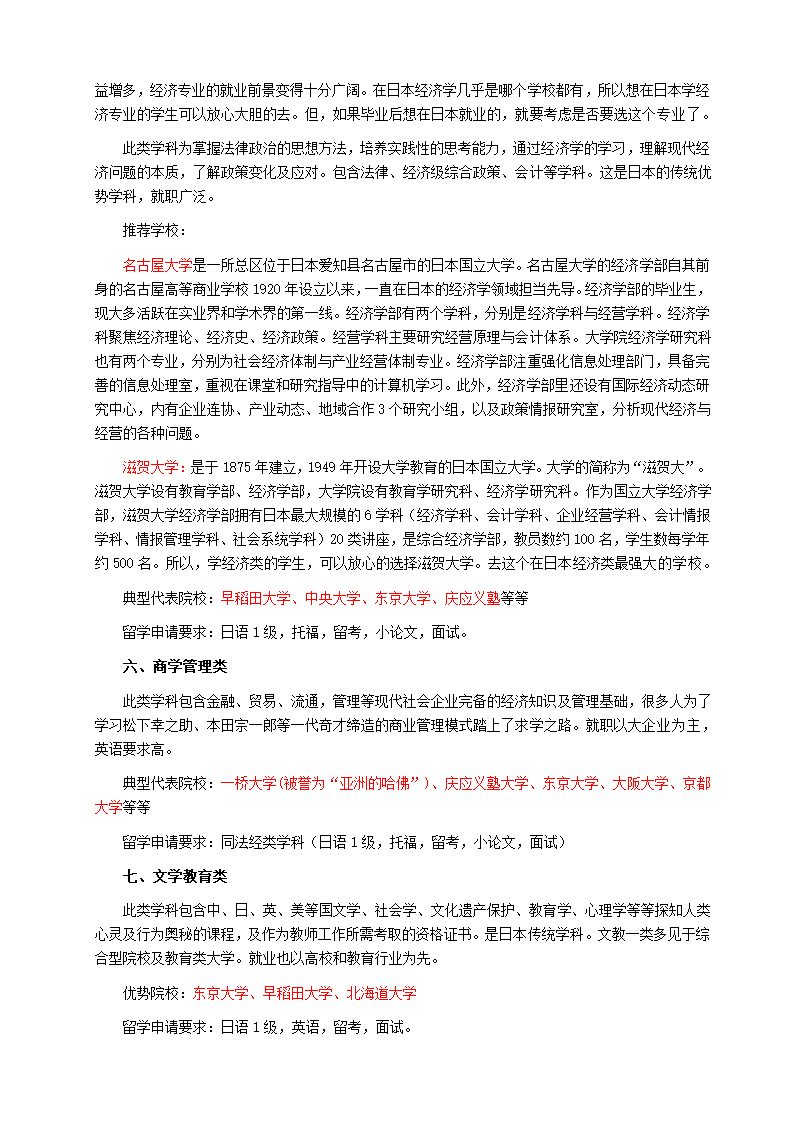 益增多，经济专业的就业前景变得十分广阔。在日本经济学几乎是哪个学校都有，所以想在日本学经济专业的学生可以放心大胆的去。但，如果毕业后想在日本就业的，就要考虑是否要选这个专业了。

此类学科为掌握法律政治的思想方法，培养实践性的思考能力，通过经济学的学习，理解现代经济问题的本质，了解政策变化及应对。包含法律、经济级综合政策、会计等学科。这是日本的传统优势学科，就职广泛。

推荐学校：

名古屋大学是一所总区位于日本爱知县名古屋市的日本国立大学。名古屋大学的经济学部自其前身的名古屋高等商业学校 1920 年设立以来，一直在日本的经济学领域担当先导。经济学部的毕业生，现大多活跃在实业界和学术界的第一线。经济学部有两个学科，分别是经济学科与经营学科。经济学科聚焦经济理论、经济史、经济政策。经营学科主要研究经营原理与会计体系。大学院经济学研究科也有两个专业，分别为社会经济体制与产业经营体制专业。经济学部注重强化信息处理部门，具备完善的信息处理室，重视在课堂和研究指导中的计算机学习。此外，经济学部里还设有国际经济动态研究中心，内有企业连协、产业动态、地域合作 3 个研究小组，以及政策情报研究室，分析现代经济与经营的各种问题。

滋贺大学：是于 1875 年建立，1949 年开设大学教育的日本国立大学。大学的简称为“滋贺大”。滋贺大学设有教育学部、经济学部，大学院设有教育学研究科、经济学研究科。作为国立大学经济学部，滋贺大学经济学部拥有日本最大规模的 6 学科（经济学科、会计学科、企业经营学科、会计情报学科、情报管理学科、社会系统学科）20 类讲座，是综合经济学部，教员数约 100 名，学生数每学年约 500 名。所以，学经济类的学生，可以放心的选择滋贺大学。去这个在日本经济类最强大的学校。

典型代表院校：早稻田大学、中央大学、东京大学、庆应义塾等等

留学申请要求：日语 1 级，托福，留考，小论文，面试。

六、商学管理类

此类学科包含金融、贸易、流通，管理等现代社会企业完备的经济知识及管理基础，很多人为了学习松下幸之助、本田宗一郎等一代奇才缔造的商业管理模式踏上了求学之路。就职以大企业为主，英语要求高。

典型代表院校：一桥大学（被誉为“亚洲的哈佛”）、庆应义塾大学、东京大学、大阪大学、京都大学等等

留学申请要求：同法经类学科（日语 1 级，托福，留考，小论文，面试）

七、文学教育类

此类学科包含中、日、英、美等国文学、社会学、文化遗产保护、教育学、心理学等等探知人类心灵及行为奥秘的课程，及作为教师工作所需考取的资格证书。是日本传统学科。文教一类多见于综合型院校及教育类大学。就业也以高校和教育行业为先。

优势院校：东京大学、早稻田大学、北海道大学

留学申请要求：日语 1 级，英语，留考，面试。